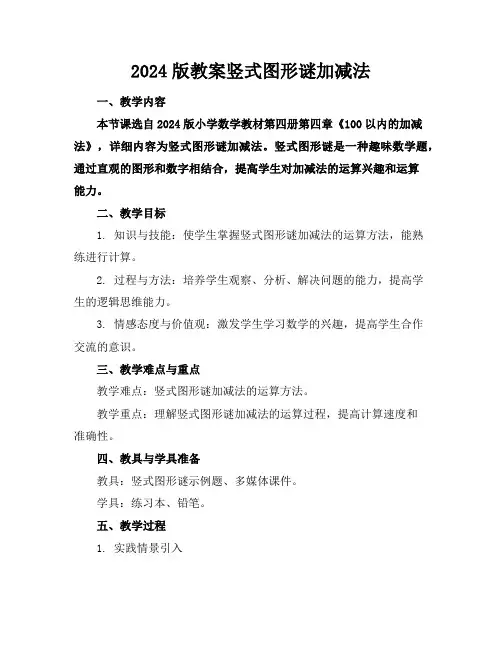 2024 版教案竖式图形谜加减法

一、教学内容

本节课选自 2024 版小学数学教材第四册第四章《100 以内的加减法》，详细内容为竖式图形谜加减法。竖式图形谜是一种趣味数学题，通过直观的图形和数字相结合，提高学生对加减法的运算兴趣和运算能力。

二、教学目标

1. 知识与技能：使学生掌握竖式图形谜加减法的运算方法，能熟练进行计算。

2. 过程与方法：培养学生观察、分析、解决问题的能力，提高学生的逻辑思维能力。

3. 情感态度与价值观：激发学生学习数学的兴趣，提高学生合作交流的意识。

三、教学难点与重点

教学难点：竖式图形谜加减法的运算方法。

教学重点：理解竖式图形谜加减法的运算过程，提高计算速度和准确性。

四、教具与学具准备

教具：竖式图形谜示例题、多媒体课件。

学具：练习本、铅笔。

五、教学过程

1. 实践情景引入